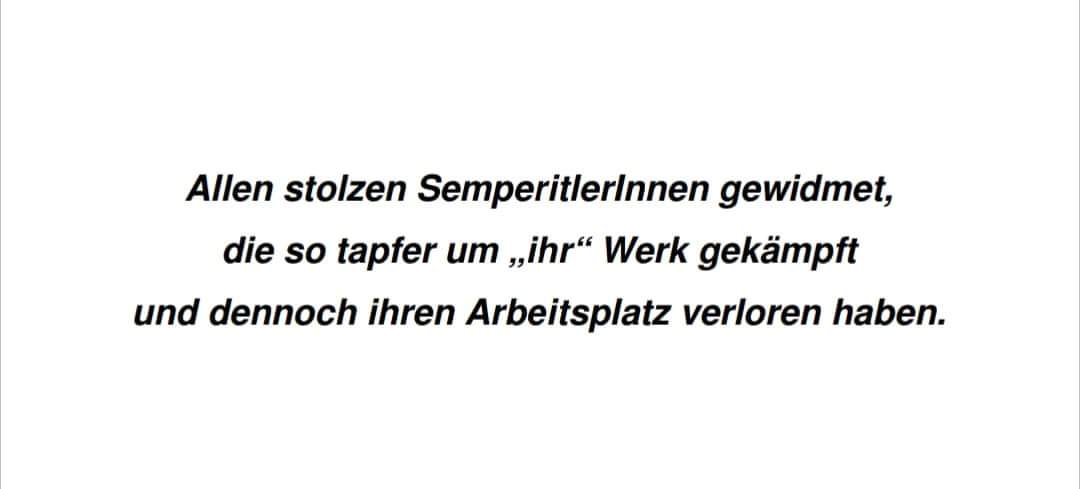 Allen stolzen SemperitlerInnen gewidmet, die so tapfer um „ihr“ Werk gekämpft und dennoch ihren Arbeitsplatz verloren haben.